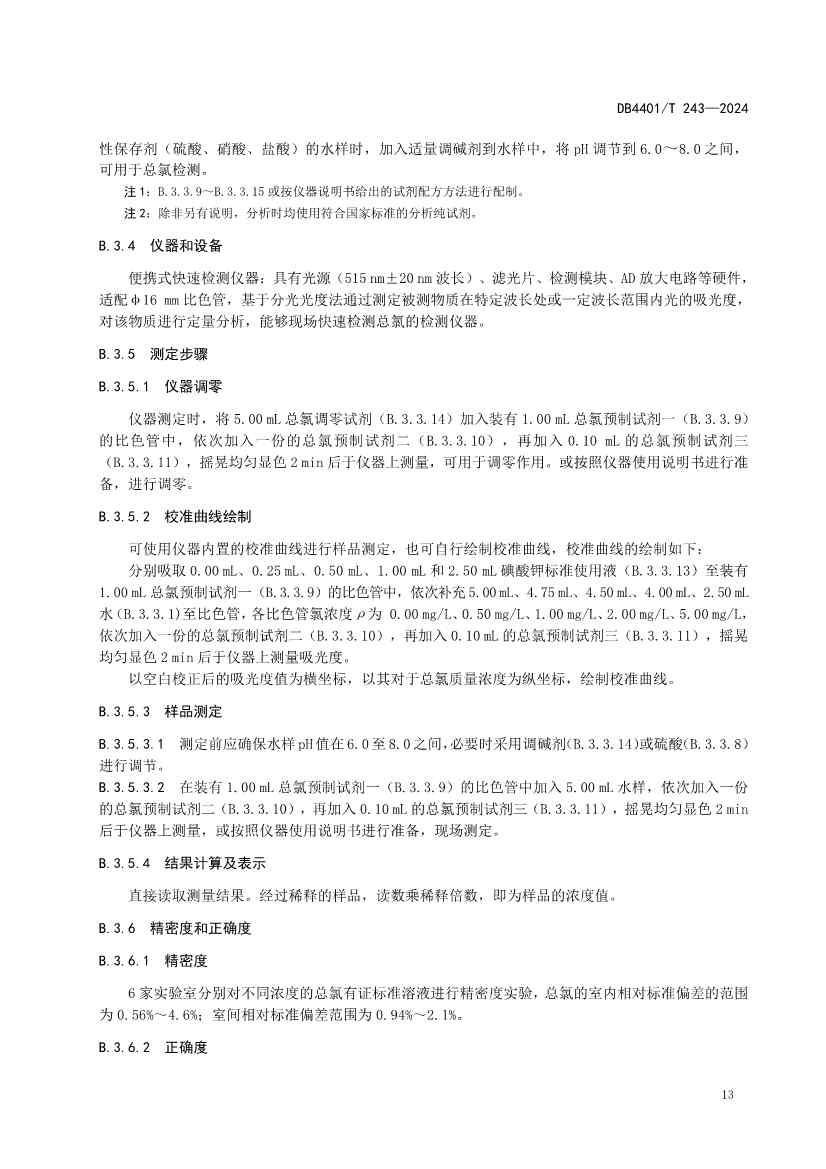 DB4401/T 243—2024

性保存剂（硫酸、硝酸、盐酸）的水样时，加入适量调碱剂到水样中，将 pH 调节到 6.0～8.0 之间，可用于总氯检测。

注 1：B.3.3.9～B.3.3.15 或按仪器说明书给出的试剂配方方法进行配制。

注 2：除非另有说明，分析时均使用符合国家标准的分析纯试剂。

B.3.4 仪器和设备

便携式快速检测仪器：具有光源（515 nm±20 nm 波长）、滤光片、检测模块、AD 放大电路等硬件，适配φ16 mm 比色管，基于分光光度法通过测定被测物质在特定波长处或一定波长范围内光的吸光度，对该物质进行定量分析，能够现场快速检测总氯的检测仪器。

B.3.5 测定步骤

B.3.5.1 仪器调零

仪器测定时，将 5.00 mL 总氯调零试剂（B.3.3.14）加入装有 1.00 mL 总氯预制试剂一（B.3.3.9）的比色管中，依次加入一份的总氯预制试剂二（B.3.3.10），再加入 0.10 mL 的总氯预制试剂三（B.3.3.11），摇晃均匀显色 2 min 后于仪器上测量，可用于调零作用。或按照仪器使用说明书进行准备，进行调零。

B.3.5.2 校准曲线绘制

可使用仪器内置的校准曲线进行样品测定，也可自行绘制校准曲线，校准曲线的绘制如下：

分别吸取 0.00 mL、0.25 mL、0.50 mL、1.00 mL 和 2.50 mL 碘酸钾标准使用液（B.3.3.13）至装有 1.00 mL 总氯预制试剂一（B.3.3.9）的比色管中，依次补充 5.00 mL、4.75 mL、4.50 mL、4.00 mL、2.50 mL 水(B.3.3.1)至比色管，各比色管氯浓度 $\rho$ 为 0.00 mg/L、0.50 mg/L、1.00 mg/L、2.00 mg/L、5.00 mg/L，依次加入一份的总氯预制试剂二（B.3.3.10），再加入 0.10 mL 的总氯预制试剂三（B.3.3.11），摇晃均匀显色 2 min 后于仪器上测量吸光度。

以空白校正后的吸光度值为横坐标，以其对于总氯质量浓度为纵坐标，绘制校准曲线。

B.3.5.3 样品测定

B.3.5.3.1 测定前应确保水样 pH 值在 6.0 至 8.0 之间，必要时采用调碱剂(B.3.3.14)或硫酸(B.3.3.8)进行调节。

B.3.5.3.2 在装有 1.00 mL 总氯预制试剂一（B.3.3.9）的比色管中加入 5.00 mL 水样，依次加入一份的总氯预制试剂二（B.3.3.10），再加入 0.10 mL 的总氯预制试剂三（B.3.3.11），摇晃均匀显色 2 min 后于仪器上测量，或按照仪器使用说明书进行准备，现场测定。

B.3.5.4 结果计算及表示

直接读取测量结果。经过稀释的样品，读数乘稀释倍数，即为样品的浓度值。

B.3.6 精密度和正确度

B.3.6.1 精密度

6 家实验室分别对不同浓度的总氯有证标准溶液进行精密度实验，总氯的室内相对标准偏差的范围为 0.56%～4.6%；室间相对标准偏差范围为 0.94%～2.1%。

B.3.6.2 正确度

13